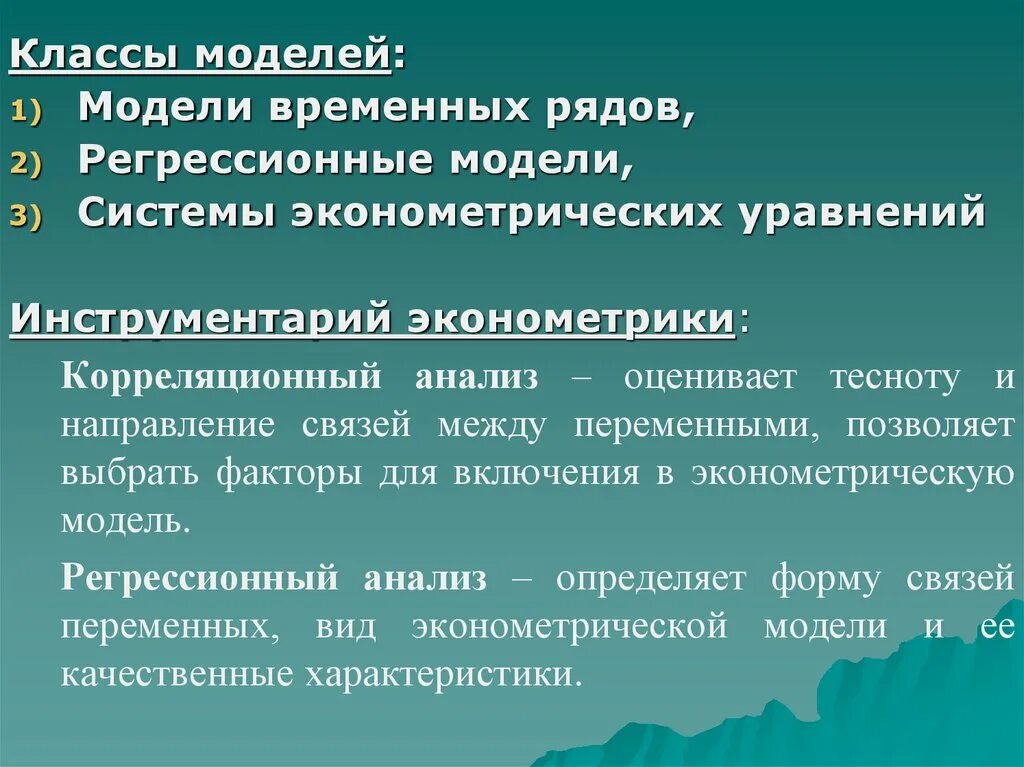 Классы моделей:
1) Модели временных рядов,
2) Регрессионные модели,
3) Системы эконометрических уравнений

Инструментарий эконометрики:

Корреляционный анализ – оценивает тесноту и направление связей между переменными, позволяет выбрать факторы для включения в эконометрическую модель.

Регрессионный анализ – определяет форму связей переменных, вид эконометрической модели и ее качественные характеристики.